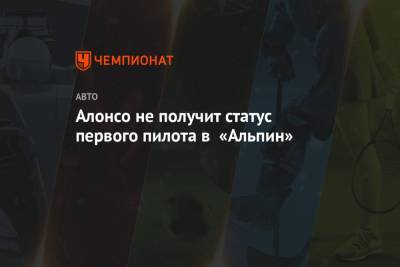 ЧЕМПИОНАТ

АВТО

Алонсо не получит статус первого пилота в «Альпин»